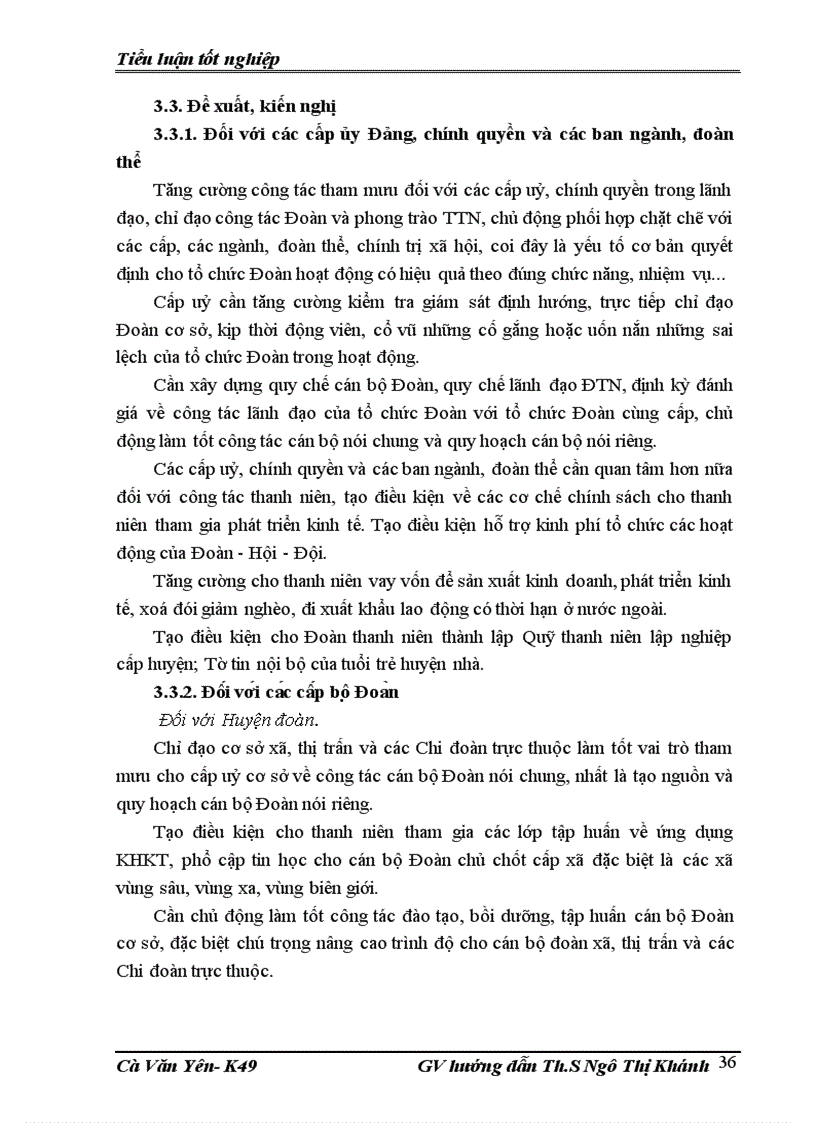 Tiểu luận tốt nghiệp

3.3. Đề xuất, kiến nghị

3.3.1. Đối với các cấp ủy Đảng, chính quyền và các ban ngành, đoàn thể

Tăng cường công tác tham mưu đối với các cấp uỷ, chính quyền trong lãnh đạo, chỉ đạo công tác Đoàn và phong trào TTN, chủ động phối hợp chặt chẽ với các cấp, các ngành, đoàn thể, chính trị xã hội, coi đây là yếu tố cơ bản quyết định cho tổ chức Đoàn hoạt động có hiệu quả theo đúng chức năng, nhiệm vụ...

Cấp uỷ cần tăng cường kiểm tra giám sát định hướng, trực tiếp chỉ đạo Đoàn cơ sở, kịp thời động viên, cổ vũ những cố gắng hoặc uốn nắn những sai lệch của tổ chức Đoàn trong hoạt động.

Cần xây dựng quy chế cán bộ Đoàn, quy chế lãnh đạo ĐTN, định kỳ đánh giá về công tác lãnh đạo của tổ chức Đoàn với tổ chức Đoàn cùng cấp, chủ động làm tốt công tác cán bộ nói chung và quy hoạch cán bộ nói riêng.

Các cấp uỷ, chính quyền và các ban ngành, đoàn thể cần quan tâm hơn nữa đối với công tác thanh niên, tạo điều kiện về các cơ chế chính sách cho thanh niên tham gia phát triển kinh tế. Tạo điều kiện hỗ trợ kinh phí tổ chức các hoạt động của Đoàn - Hội - Đội.

Tăng cường cho thanh niên vay vốn để sản xuất kinh doanh, phát triển kinh tế, xoá đói giảm nghèo, đi xuất khẩu lao động có thời hạn ở nước ngoài.

Tạo điều kiện cho Đoàn thanh niên thành lập Quỹ thanh niên lập nghiệp cấp huyện; Tờ tin nội bộ của tuổi trẻ huyện nhà.

3.3.2. Đối với các cấp bộ Đoàn

Đối với Huyện đoàn.

Chỉ đạo cơ sở xã, thị trấn và các Chi đoàn trực thuộc làm tốt vai trò tham mưu cho cấp uỷ cơ sở về công tác cán bộ Đoàn nói chung, nhất là tạo nguồn và quy hoạch cán bộ Đoàn nói riêng.

Tạo điều kiện cho thanh niên tham gia các lớp tập huấn về ứng dụng KHKT, phổ cập tin học cho cán bộ Đoàn chủ chốt cấp xã đặc biệt là các xã vùng sâu, vùng xa, vùng biên giới.

Cần chủ động làm tốt công tác đào tạo, bồi dưỡng, tập huấn cán bộ Đoàn cơ sở, đặc biệt chú trọng nâng cao trình độ cho cán bộ đoàn xã, thị trấn và các Chi đoàn trực thuộc.

Cà Văn Yên- K49 GV hướng dẫn Th.S Ngô Thị Khánh 36